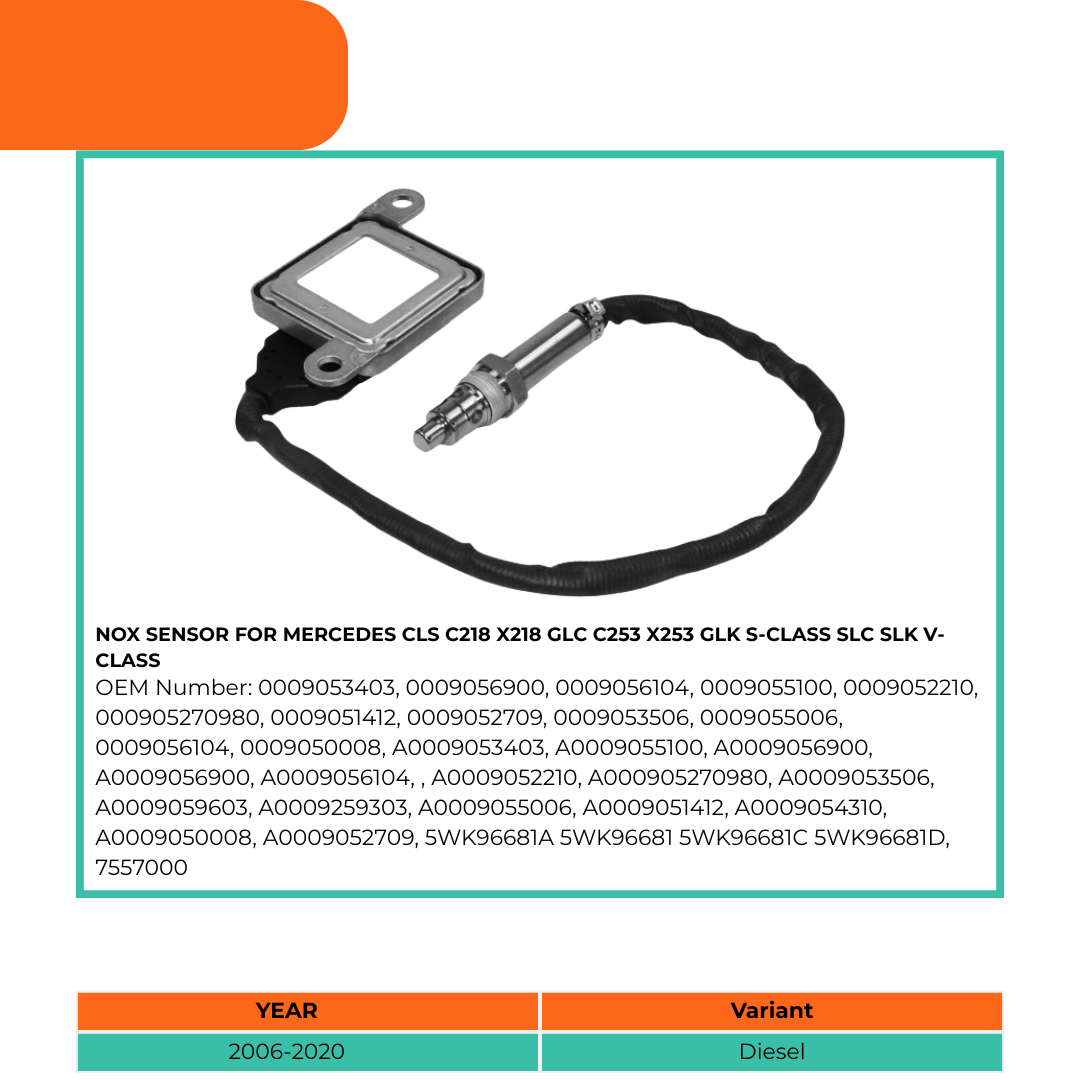 NOX SENSOR FOR MERCEDES CLS C218 X218 GLC C253 X253 GLK S-CLASS SLC SLK V-CLASS

OEM Number: 0009053403, 0009056900, 0009056104, 0009055100, 0009052210, 000905270980, 0009051412, 0009052709, 0009053506, 0009055006, 0009056104, 0009050008, A0009053403, A0009055100, A0009056900, A0009056900, A0009056104, , A0009052210, A000905270980, A0009053506, A0009059603, A0009259303, A0009055006, A0009051412, A0009054310, A0009050008, A0009052709, 5WK96681A 5WK96681 5WK96681C 5WK96681D, 7557000

| YEAR | Variant |
|---|---|
| 2006-2020 | Diesel |